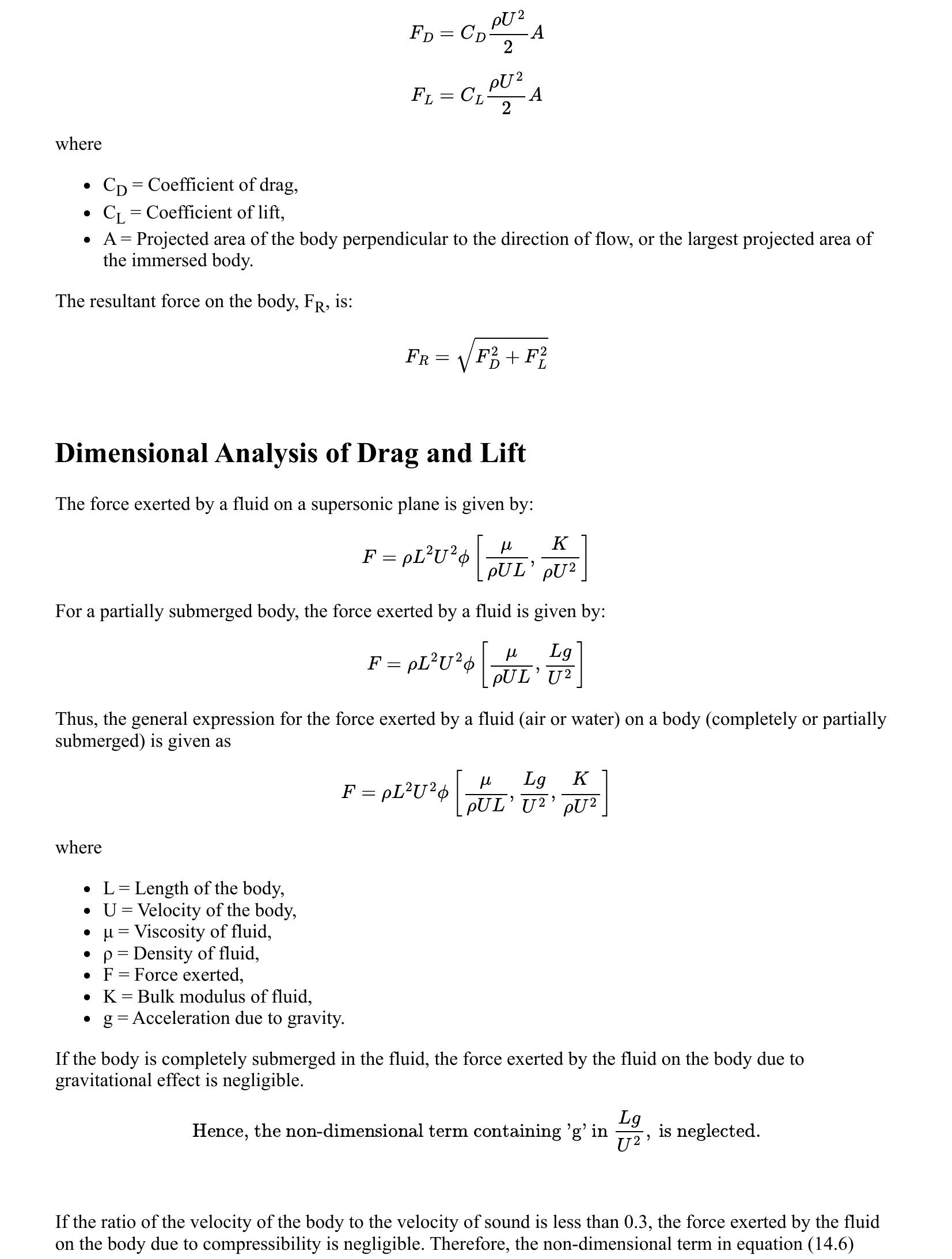 $F_D = C_D \frac{\rho U^2}{2} A$

$F_L = C_L \frac{\rho U^2}{2} A$

where

- $C_D$ = Coefficient of drag,
- $C_L$ = Coefficient of lift,
- A = Projected area of the body perpendicular to the direction of flow, or the largest projected area of the immersed body.

The resultant force on the body, $F_R$, is:

$F_R = \sqrt{F_D^2 + F_L^2}$

Dimensional Analysis of Drag and Lift

The force exerted by a fluid on a supersonic plane is given by:

$F = \rho L^2 U^2 \phi \left[ \frac{\mu}{\rho U L}, \frac{K}{\rho U^2} \right]$

For a partially submerged body, the force exerted by a fluid is given by:

$F = \rho L^2 U^2 \phi \left[ \frac{\mu}{\rho U L}, \frac{Lg}{U^2} \right]$

Thus, the general expression for the force exerted by a fluid (air or water) on a body (completely or partially submerged) is given as

$F = \rho L^2 U^2 \phi \left[ \frac{\mu}{\rho U L}, \frac{Lg}{U^2}, \frac{K}{\rho U^2} \right]$

where

- L = Length of the body,
- U = Velocity of the body,
- μ = Viscosity of fluid,
- ρ = Density of fluid,
- F = Force exerted,
- K = Bulk modulus of fluid,
- g = Acceleration due to gravity.

If the body is completely submerged in the fluid, the force exerted by the fluid on the body due to gravitational effect is negligible.

Hence, the non-dimensional term containing 'g' in $\frac{Lg}{U^2}$, is neglected.

If the ratio of the velocity of the body to the velocity of sound is less than 0.3, the force exerted by the fluid on the body due to compressibility is negligible. Therefore, the non-dimensional term in equation (14.6)